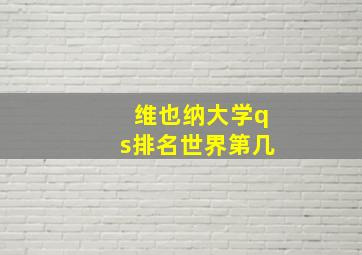 维也纳大学qs排名世界第几